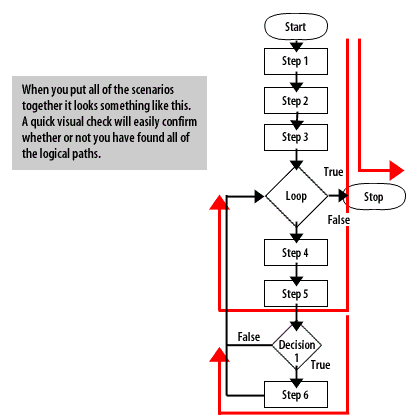 When you put all of the scenarios together it looks something like this. A quick visual check will easily confirm whether or not you have found all of the logical paths.

Start

Step 1

Step 2

Step 3

True

Loop

Stop

False

Step 4

Step 5

False

Decision 1

True

Step 6